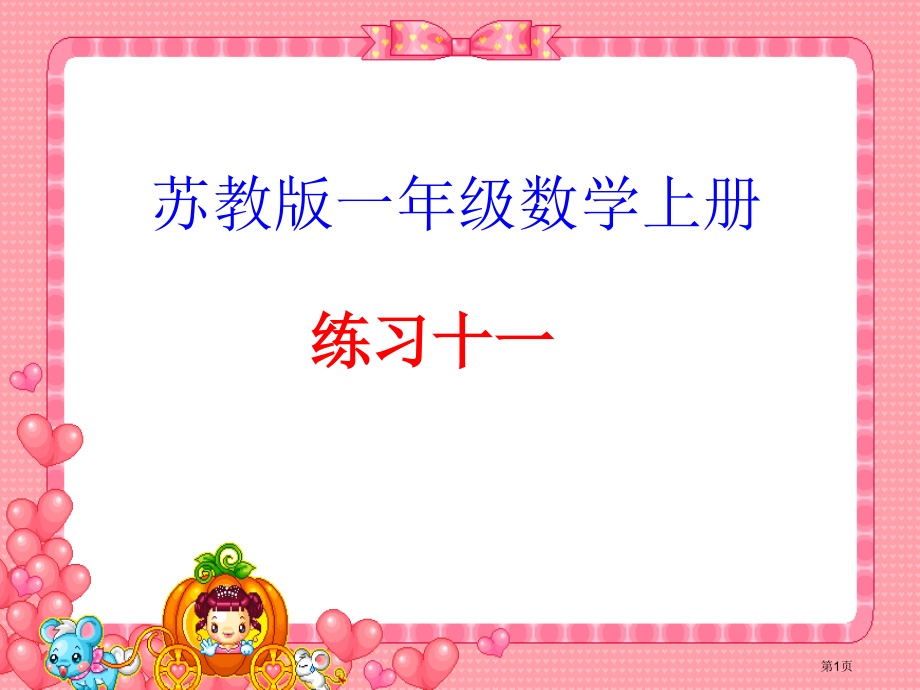 苏教版一年级数学上册

练习十一

第1页